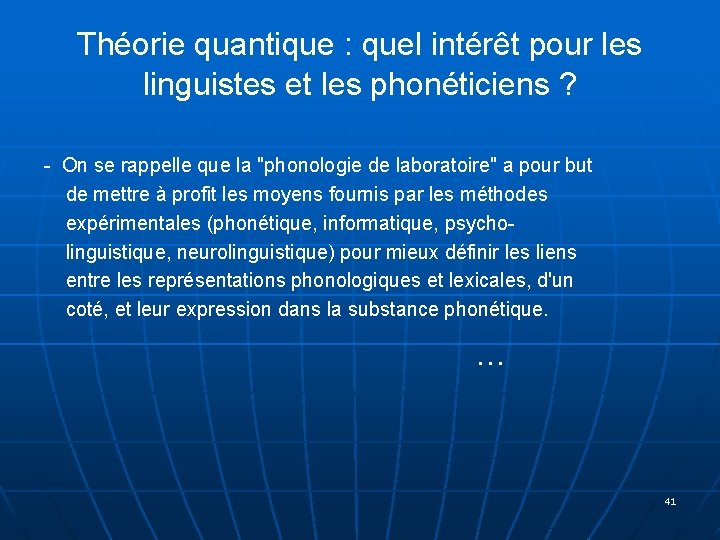 Théorie quantique : quel intérêt pour les linguistes et les phonéticiens ?

- On se rappelle que la "phonologie de laboratoire" a pour but de mettre à profit les moyens fournis par les méthodes expérimentales (phonétique, informatique, psycholinguistique, neurolinguistique) pour mieux définir les liens entre les représentations phonologiques et lexicales, d'un coté, et leur expression dans la substance phonétique.

…

41